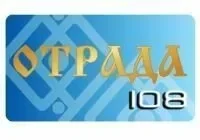 ОТРАДА
108